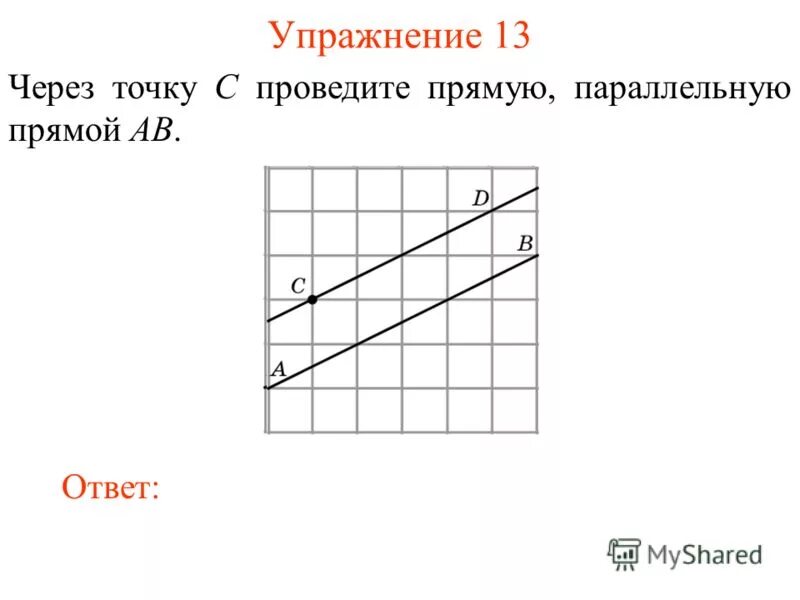 Упражнение 13

Через точку $C$ проведите прямую, параллельную прямой $AB$.

D
B
C
A

Ответ:

MyShared